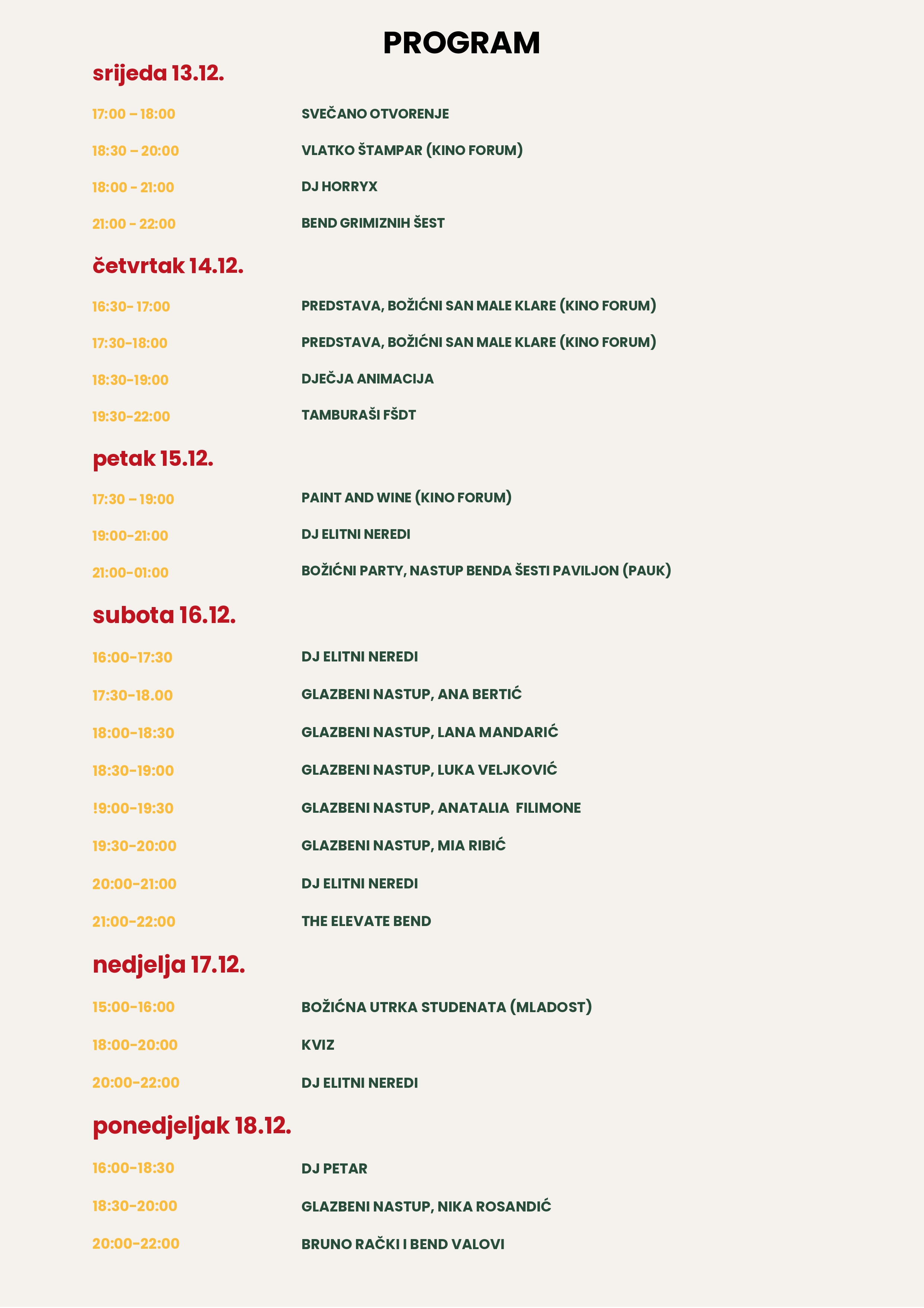 PROGRAM

srijeda 13.12.

17:00 – 18:00 SVEČANO OTVORENJE

18:30 – 20:00 VLATKO ŠTAMPAR (KINO FORUM)

18:00 - 21:00 DJ HORRYX

21:00 - 22:00 BEND GRIMIZNIH ŠEST

četvrtak 14.12.

16:30- 17:00 PREDSTAVA, BOŽIĆNI SAN MALE KLARE (KINO FORUM)

17:30-18:00 PREDSTAVA, BOŽIĆNI SAN MALE KLARE (KINO FORUM)

18:30-19:00 DJEČJA ANIMACIJA

19:30-22:00 TAMBURAŠI FŠDT

petak 15.12.

17:30 – 19:00 PAINT AND WINE (KINO FORUM)

19:00-21:00 DJ ELITNI NEREDI

21:00-01:00 BOŽIĆNI PARTY, NASTUP BENDA ŠESTI PAVILJON (PAUK)

subota 16.12.

16:00-17:30 DJ ELITNI NEREDI

17:30-18.00 GLAZBENI NASTUP, ANA BERTIĆ

18:00-18:30 GLAZBENI NASTUP, LANA MANDARIĆ

18:30-19:00 GLAZBENI NASTUP, LUKA VELJKOVIĆ

!9:00-19:30 GLAZBENI NASTUP, ANATALIA FILIMONE

19:30-20:00 GLAZBENI NASTUP, MIA RIBIĆ

20:00-21:00 DJ ELITNI NEREDI

21:00-22:00 THE ELEVATE BEND

nedjelja 17.12.

15:00-16:00 BOŽIĆNA UTRKA STUDENATA (MLADOST)

18:00-20:00 KVIZ

20:00-22:00 DJ ELITNI NEREDI

ponedjeljak 18.12.

16:00-18:30 DJ PETAR

18:30-20:00 GLAZBENI NASTUP, NIKA ROSANDIĆ

20:00-22:00 BRUNO RAČKI I BEND VALOVI